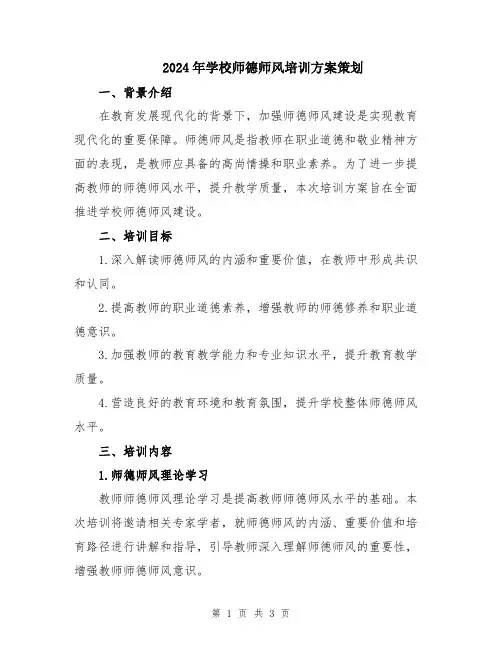 2024年学校师德师风培训方案策划

一、背景介绍

在教育发展现代化的背景下，加强师德师风建设是实现教育现代化的重要保障。师德师风是指教师在职业道德和敬业精神方面的表现，是教师应具备的高尚情操和职业素养。为了进一步提高教师的师德师风水平，提升教学质量，本次培训方案旨在全面推进学校师德师风建设。

二、培训目标

1.深入解读师德师风的内涵和重要价值，在教师中形成共识和认同。

2.提高教师的职业道德素养，增强教师的师德修养和职业道德意识。

3.加强教师的教育教学能力和专业知识水平，提升教育教学质量。

4.营造良好的教育环境和教育氛围，提升学校整体师德师风水平。

三、培训内容

1.师德师风理论学习

教师师德师风理论学习是提高教师师德师风水平的基础。本次培训将邀请相关专家学者，就师德师风的内涵、重要价值和培育路径进行讲解和指导，引导教师深入理解师德师风的重要性，增强教师师德师风意识。

第 1 页 共 3 页